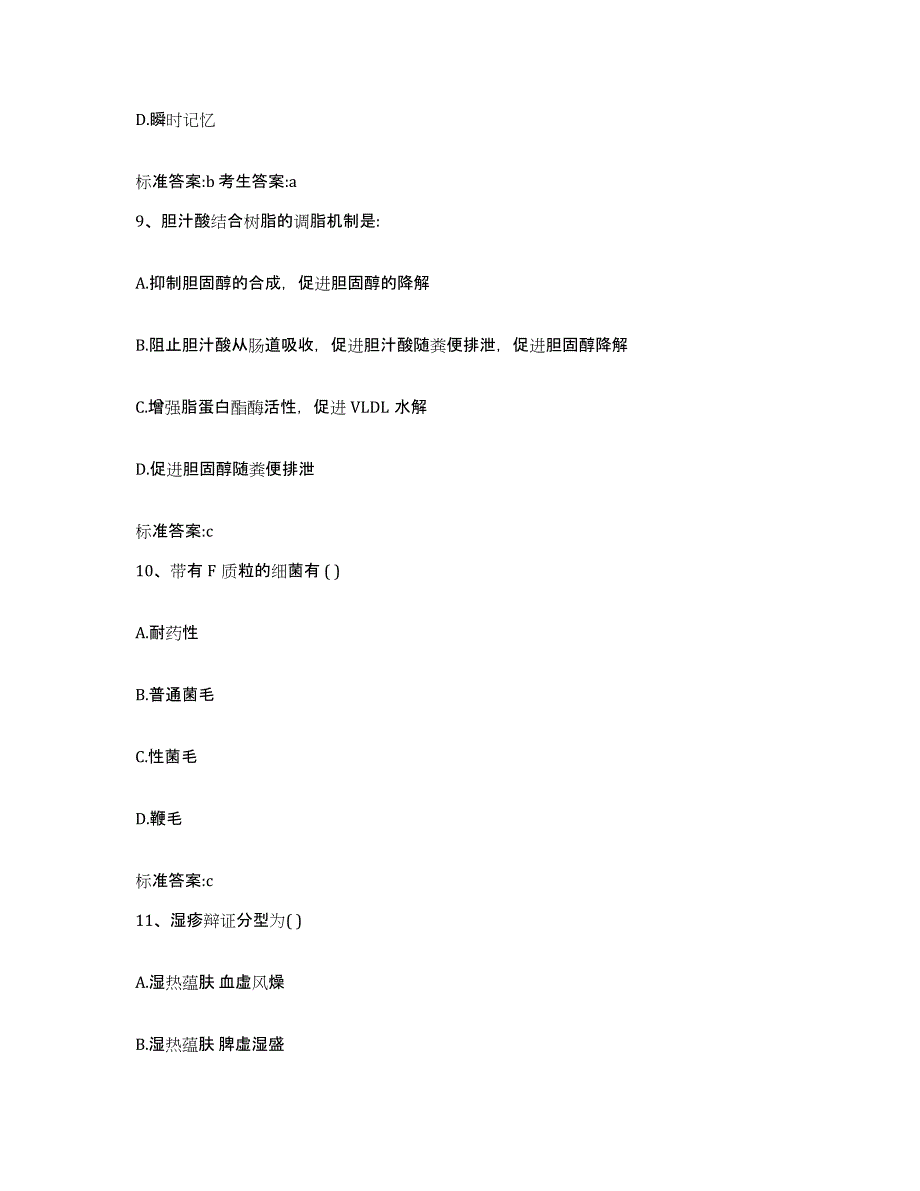 D.瞬时记忆

标准答案:b 考生答案:a

9、胆汁酸结合树脂的调脂机制是:

A.抑制胆固醇的合成，促进胆固醇的降解

B.阻止胆汁酸从肠道吸收，促进胆汁酸随粪便排泄，促进胆固醇降解

C.增强脂蛋白酯酶活性，促进 VLDL 水解

D.促进胆固醇随粪便排泄

标准答案:c

10、带有 F 质粒的细菌有 ( )

A.耐药性

B.普通菌毛

C.性菌毛

D.鞭毛

标准答案:c

11、湿疹辩证分型为( )

A.湿热蕴肤 血虚风燥

B.湿热蕴肤 脾虚湿盛